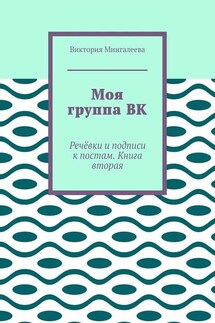 Виктория Мингалеева

Моя группа ВК

Речёвки и подписи к постам. Книга вторая